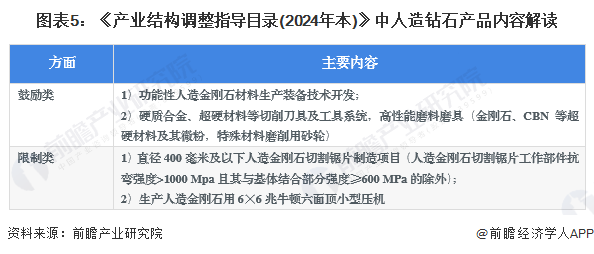 图表5：《产业结构调整指导目录(2024年本)》中人造钻石产品内容解读

| 方面 | 主要内容 |
|---|---|
| 鼓励类 | 1）功能性人造金刚石材料生产装备技术开发；<br>2）硬质合金、超硬材料等切削刀具及工具系统，高性能磨料磨具（金刚石、CBN 等超硬材料及其微粉，特殊材料磨削用砂轮） |
| 限制类 | 1）直径 400 毫米及以下人造金刚石切割锯片制造项目（人造金刚石切割锯片工作部件抗弯强度>1000 Mpa 且其与基体结合部分强度≥600 MPa 的除外）；<br>2）生产人造金刚石用 6×6 兆牛顿六面顶小型压机 |

资料来源：前瞻产业研究院

@前瞻经济学人APP